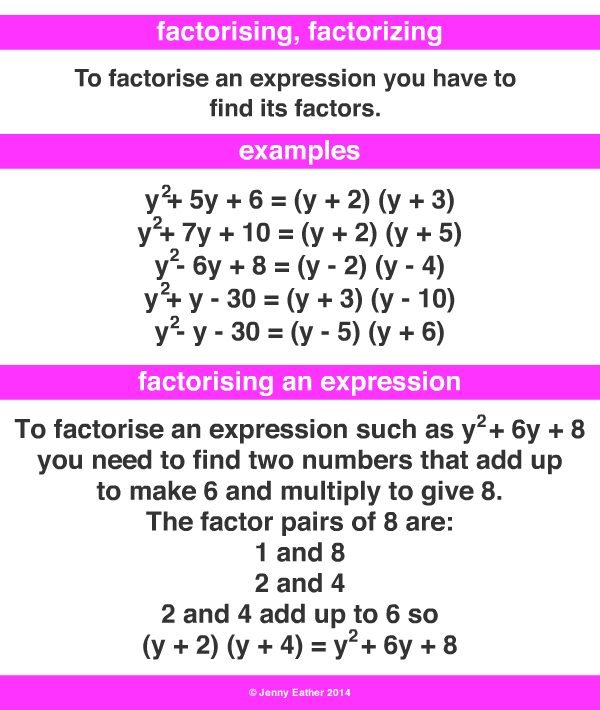 factorising, factorizing

To factorise an expression you have to find its factors.

examples

$y^2 + 5y + 6 = (y + 2)(y + 3)$
$y^2 + 7y + 10 = (y + 2)(y + 5)$
$y^2 - 6y + 8 = (y - 2)(y - 4)$
$y^2 + y - 30 = (y + 3)(y - 10)$
$y^2 - y - 30 = (y - 5)(y + 6)$

factorising an expression

To factorise an expression such as $y^2 + 6y + 8$ you need to find two numbers that add up to make 6 and multiply to give 8.
The factor pairs of 8 are:
1 and 8
2 and 4
2 and 4 add up to 6 so
$(y + 2)(y + 4) = y^2 + 6y + 8$

© Jenny Eather 2014